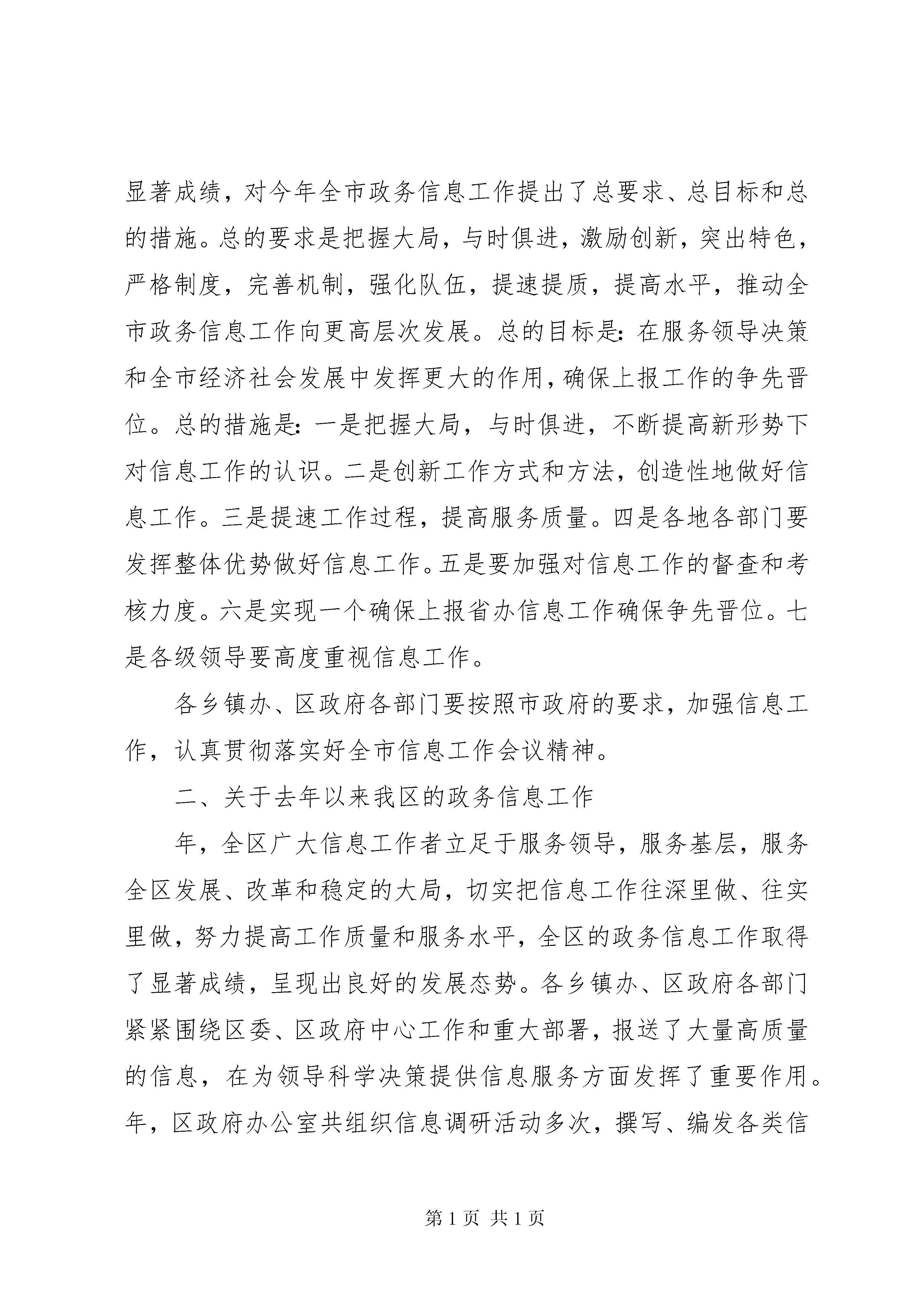 显著成绩，对今年全市政务信息工作提出了总要求、总目标和总的措施。总的要求是把握大局，与时俱进，激励创新，突出特色，严格制度，完善机制，强化队伍，提速提质，提高水平，推动全市政务信息工作向更高层次发展。总的目标是：在服务领导决策和全市经济社会发展中发挥更大的作用，确保上报工作的争先晋位。总的措施是：一是把握大局，与时俱进，不断提高新形势下对信息工作的认识。二是创新工作方式和方法，创造性地做好信息工作。三是提速工作过程，提高服务质量。四是各地各部门要发挥整体优势做好信息工作。五是要加强对信息工作的督查和考核力度。六是实现一个确保上报省办信息工作确保争先晋位。七是各级领导要高度重视信息工作。

各乡镇办、区政府各部门要按照市政府的要求，加强信息工作，认真贯彻落实好全市信息工作会议精神。

二、关于去年以来我区的政务信息工作

年，全区广大信息工作者立足于服务领导，服务基层，服务全区发展、改革和稳定的大局，切实把信息工作往深里做、往实里做，努力提高工作质量和服务水平，全区的政务信息工作取得了显著成绩，呈现出良好的发展态势。各乡镇办、区政府各部门紧紧围绕区委、区政府中心工作和重大部署，报送了大量高质量的信息，在为领导科学决策提供信息服务方面发挥了重要作用。年，区政府办公室共组织信息调研活动多次，撰写、编发各类信

第 1 页 共 1 页